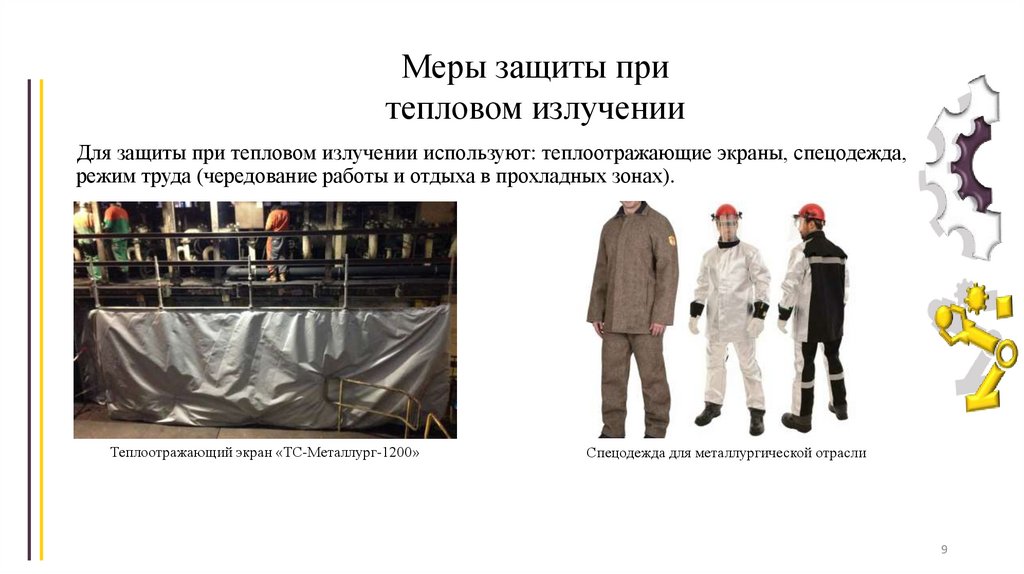 Меры защиты при тепловом излучении

Для защиты при тепловом излучении используют: теплоотражающие экраны, спецодежда, режим труда (чередование работы и отдыха в прохладных зонах).

Теплоотражающий экран «ТС-Металлург-1200»

Спецодежда для металлургической отрасли

9